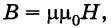 $B = \mu\mu_0 H,$